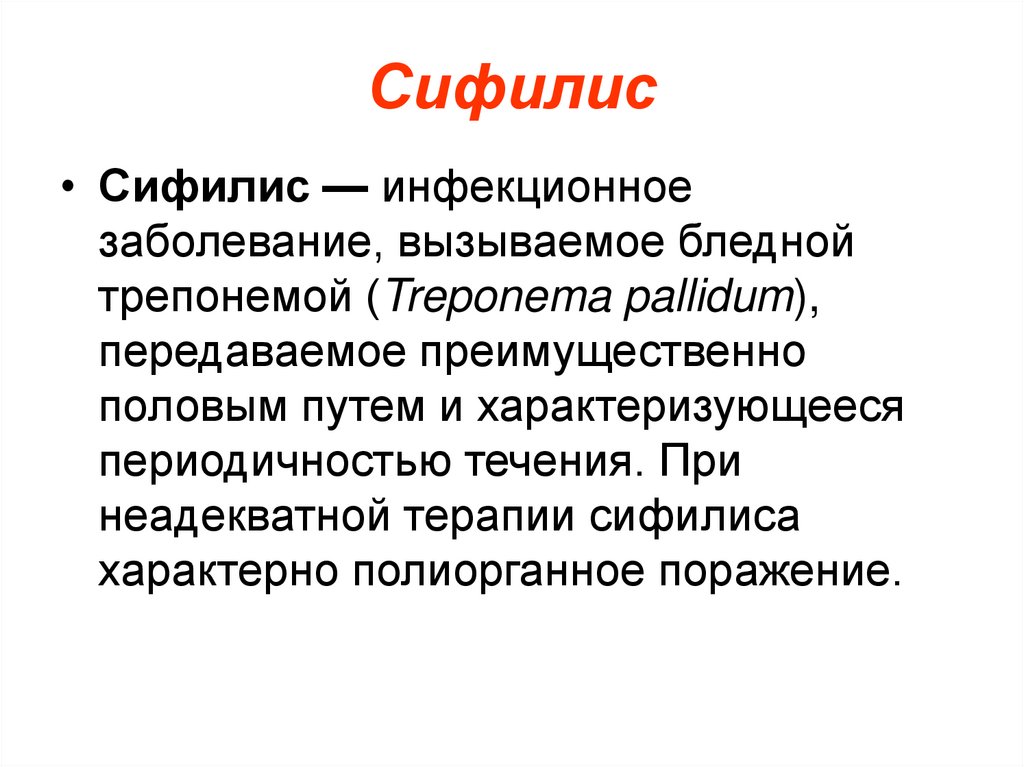 Сифилис

• Сифилис — инфекционное заболевание, вызываемое бледной трепонемой (Treponema pallidum), передаваемое преимущественно половым путем и характеризующееся периодичностью течения. При неадекватной терапии сифилиса характерно полиорганное поражение.